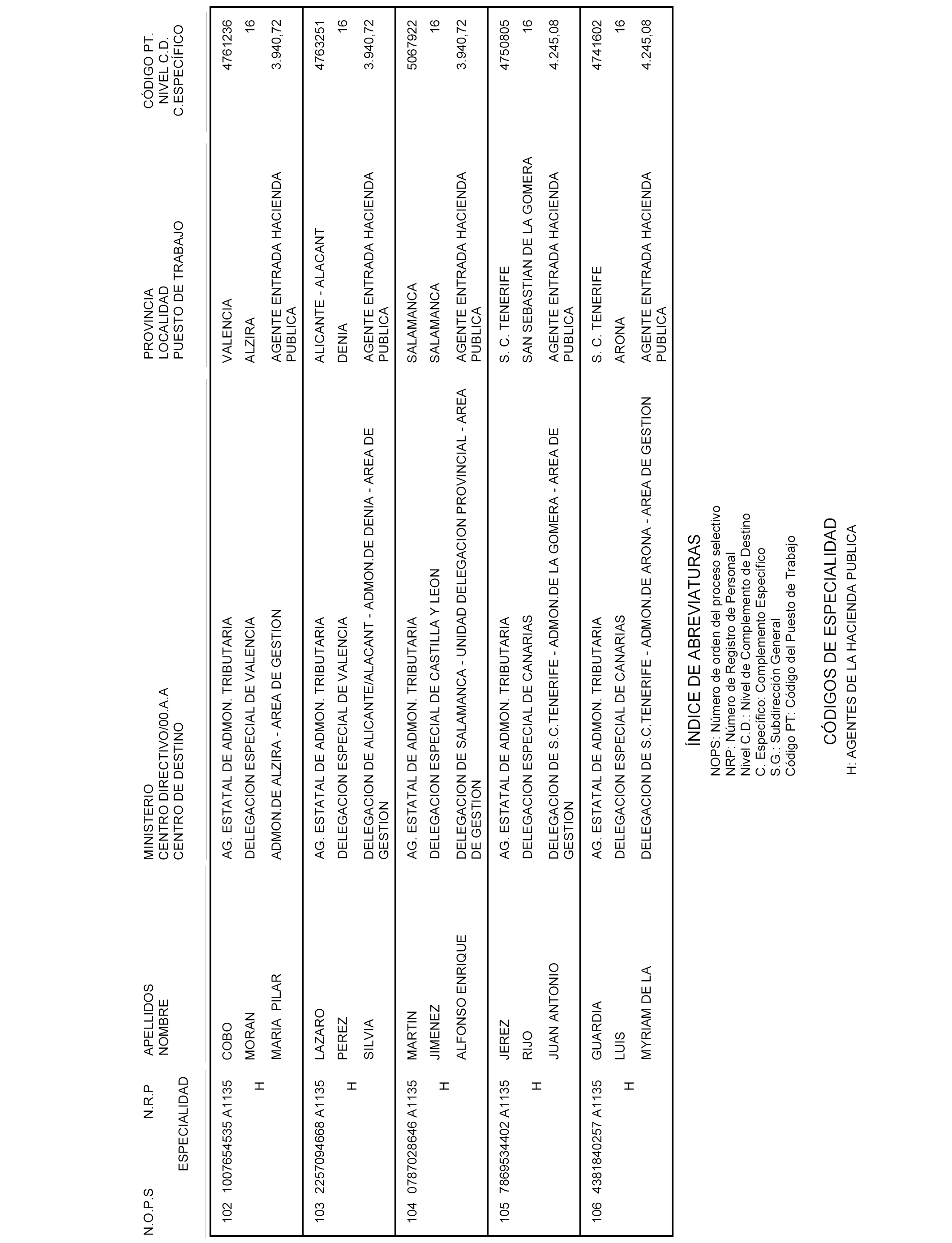 | N.O.P.S | N.R.P ESPECIALIDAD | APELLIDOS NOMBRE | MINISTERIO CENTRO DIRECTIVO/00.A.A CENTRO DE DESTINO | PROVINCIA LOCALIDAD PUESTO DE TRABAJO | CÓDIGO PT. NIVEL C.D. C.ESPECÍFICO |
|---|---|---|---|---|---|
| 102 | 1007654535 A1135 H | COBO MORAN MARIA PILAR | AG. ESTATAL DE ADMON. TRIBUTARIA DELEGACION ESPECIAL DE VALENCIA ADMON.DE ALZIRA - AREA DE GESTION | VALENCIA ALZIRA AGENTE ENTRADA HACIENDA PUBLICA | 4761236 16 3.940,72 |
| 103 | 2257094668 A1135 H | LAZARO PEREZ SILVIA | AG. ESTATAL DE ADMON. TRIBUTARIA DELEGACION ESPECIAL DE VALENCIA DELEGACION DE ALICANTE/ALACANT - ADMON.DE DENIA - AREA DE GESTION | ALICANTE - ALACANT DENIA AGENTE ENTRADA HACIENDA PUBLICA | 4763251 16 3.940,72 |
| 104 | 0787028646 A1135 H | MARTIN JIMENEZ ALFONSO ENRIQUE | AG. ESTATAL DE ADMON. TRIBUTARIA DELEGACION ESPECIAL DE CASTILLA Y LEON DELEGACION DE SALAMANCA - UNIDAD DELEGACION PROVINCIAL - AREA DE GESTION | SALAMANCA SALAMANCA AGENTE ENTRADA HACIENDA PUBLICA | 5067922 16 3.940,72 |
| 105 | 7869534402 A1135 H | JEREZ RIJO JUAN ANTONIO | AG. ESTATAL DE ADMON. TRIBUTARIA DELEGACION ESPECIAL DE CANARIAS DELEGACION DE S.C.TENERIFE - ADMON.DE LA GOMERA - AREA DE GESTION | S. C. TENERIFE SAN SEBASTIAN DE LA GOMERA AGENTE ENTRADA HACIENDA PUBLICA | 4750805 16 4.245,08 |
| 106 | 4381840257 A1135 H | GUARDIA LUIS MYRIAM DE LA | AG. ESTATAL DE ADMON. TRIBUTARIA DELEGACION ESPECIAL DE CANARIAS DELEGACION DE S.C.TENERIFE - ADMON.DE ARONA - AREA DE GESTION | S. C. TENERIFE ARONA AGENTE ENTRADA HACIENDA PUBLICA | 4741602 16 4.245,08 |

ÍNDICE DE ABREVIATURAS
NOPS: Número de orden del proceso selectivo
NRP: Número de Registro de Personal
Nivel C.D.: Nivel de Complemento de Destino
C. Específico: Complemento Específico
S.G.: Subdirección General
Código PT: Código del Puesto de Trabajo

CÓDIGOS DE ESPECIALIDAD
H: AGENTES DE LA HACIENDA PUBLICA